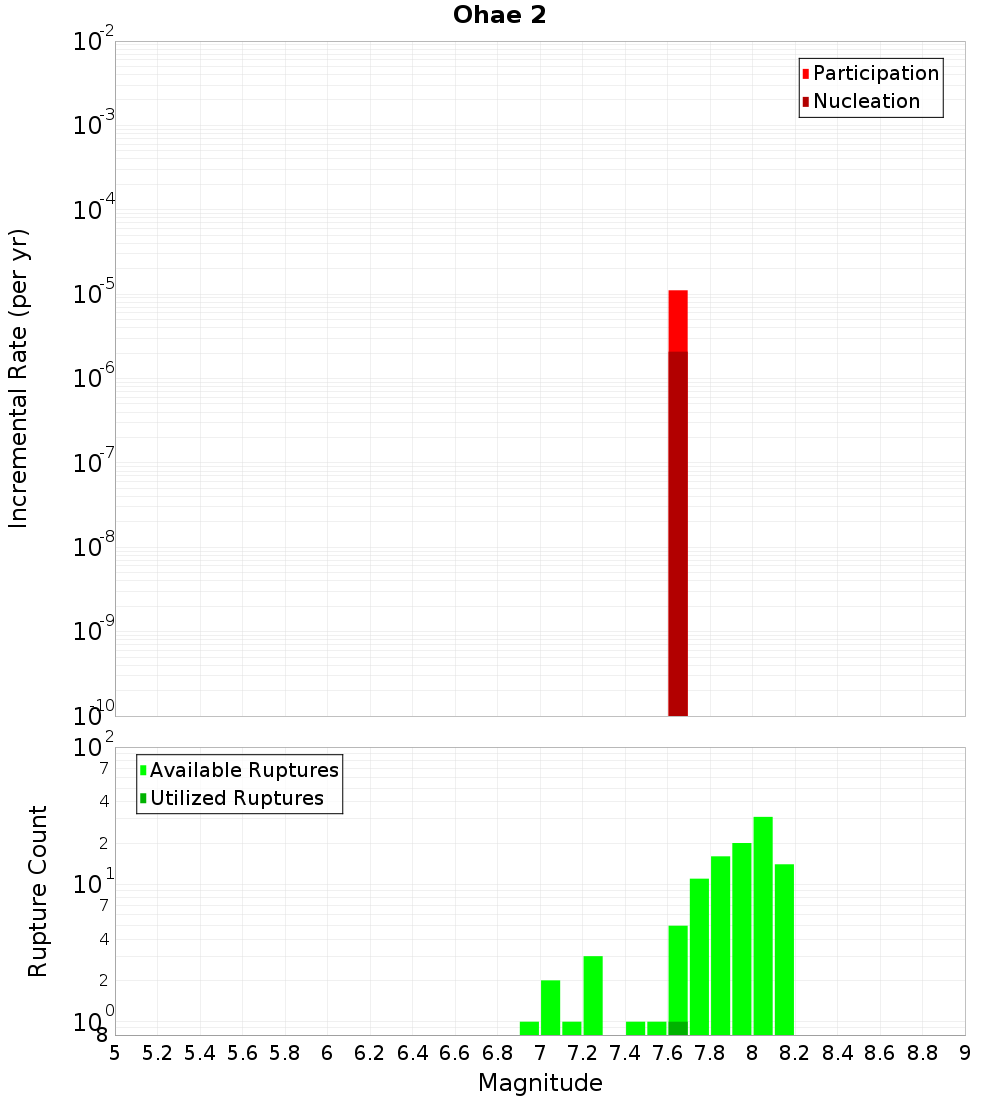 Ohae 2

Participation
Nucleation

Incremental Rate (per yr)

$10^{-2}$
$10^{-3}$
$10^{-4}$
$10^{-5}$
$10^{-6}$
$10^{-7}$
$10^{-8}$
$10^{-9}$
$10^{-10}$

Available Ruptures
Utilized Ruptures

Rupture Count

$10^{2}$
7
4
2
$10^{1}$
7
4
2
$10^{0}$
8

5 5.2 5.4 5.6 5.8 6 6.2 6.4 6.6 6.8 7 7.2 7.4 7.6 7.8 8 8.2 8.4 8.6 8.8 9

Magnitude